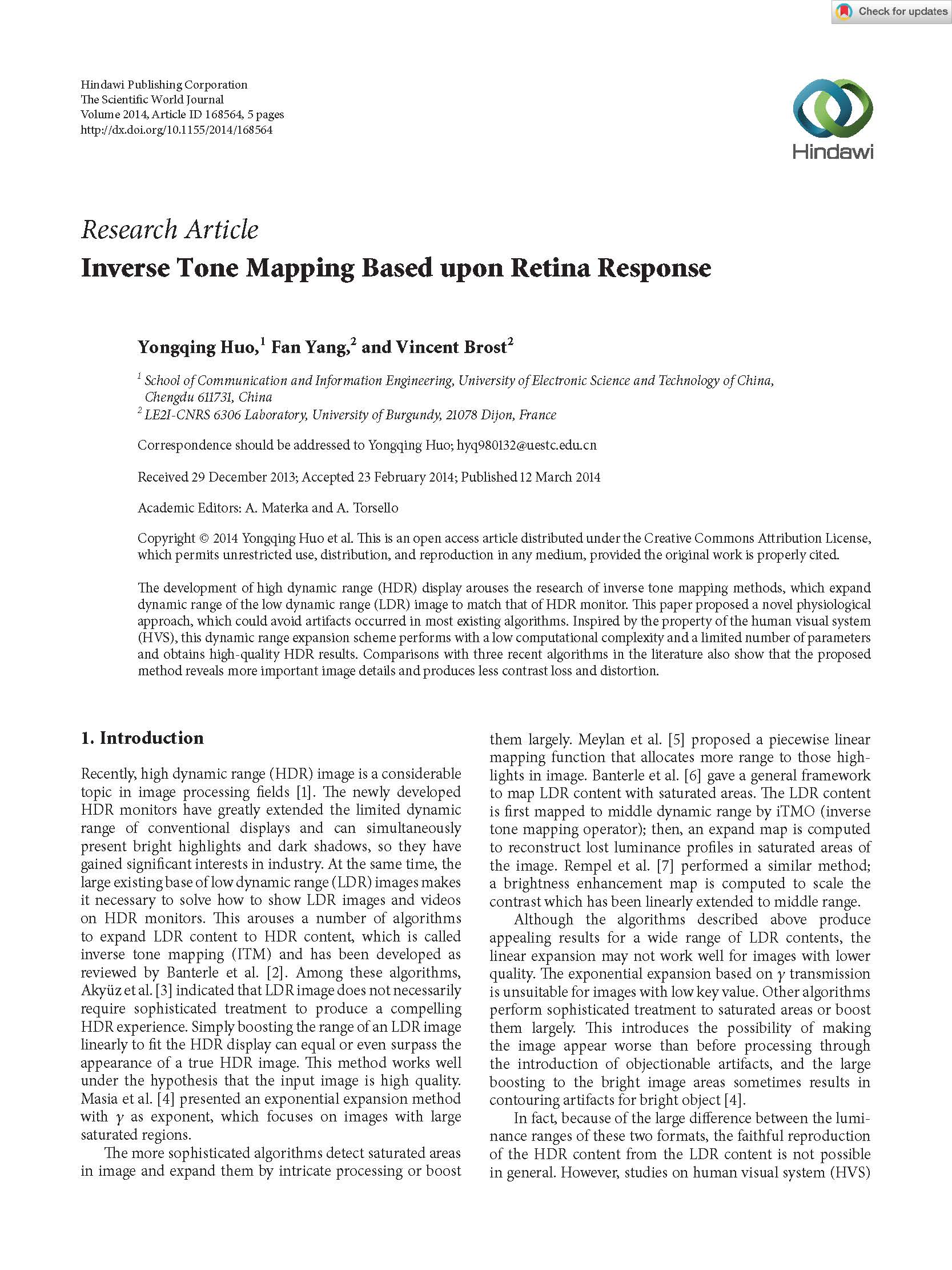 Check for updates

Hindawi Publishing Corporation
The Scientific World Journal
Volume 2014, Article ID 168564, 5 pages
http://dx.doi.org/10.1155/2014/168564

Hindawi

Research Article
Inverse Tone Mapping Based upon Retina Response

Yongqing Huo,$^1$ Fan Yang,$^2$ and Vincent Brost$^2$

$^1$ School of Communication and Information Engineering, University of Electronic Science and Technology of China, Chengdu 611731, China
$^2$ LE2I-CNRS 6306 Laboratory, University of Burgundy, 21078 Dijon, France

Correspondence should be addressed to Yongqing Huo; hyq980132@uestc.edu.cn

Received 29 December 2013; Accepted 23 February 2014; Published 12 March 2014

Academic Editors: A. Materka and A. Torsello

Copyright © 2014 Yongqing Huo et al. This is an open access article distributed under the Creative Commons Attribution License, which permits unrestricted use, distribution, and reproduction in any medium, provided the original work is properly cited.

The development of high dynamic range (HDR) display arouses the research of inverse tone mapping methods, which expand dynamic range of the low dynamic range (LDR) image to match that of HDR monitor. This paper proposed a novel physiological approach, which could avoid artifacts occurred in most existing algorithms. Inspired by the property of the human visual system (HVS), this dynamic range expansion scheme performs with a low computational complexity and a limited number of parameters and obtains high-quality HDR results. Comparisons with three recent algorithms in the literature also show that the proposed method reveals more important image details and produces less contrast loss and distortion.

1. Introduction

Recently, high dynamic range (HDR) image is a considerable topic in image processing fields [1]. The newly developed HDR monitors have greatly extended the limited dynamic range of conventional displays and can simultaneously present bright highlights and dark shadows, so they have gained significant interests in industry. At the same time, the large existing base of low dynamic range (LDR) images makes it necessary to solve how to show LDR images and videos on HDR monitors. This arouses a number of algorithms to expand LDR content to HDR content, which is called inverse tone mapping (ITM) and has been developed as reviewed by Banterle et al. [2]. Among these algorithms, Akyüz et al. [3] indicated that LDR image does not necessarily require sophisticated treatment to produce a compelling HDR experience. Simply boosting the range of an LDR image linearly to fit the HDR display can equal or even surpass the appearance of a true HDR image. This method works well under the hypothesis that the input image is high quality. Masia et al. [4] presented an exponential expansion method with $\gamma$ as exponent, which focuses on images with large saturated regions.

The more sophisticated algorithms detect saturated areas in image and expand them by intricate processing or boost them largely. Meylan et al. [5] proposed a piecewise linear mapping function that allocates more range to those highlights in image. Banterle et al. [6] gave a general framework to map LDR content with saturated areas. The LDR content is first mapped to middle dynamic range by iTMO (inverse tone mapping operator); then, an expand map is computed to reconstruct lost luminance profiles in saturated areas of the image. Rempel et al. [7] performed a similar method; a brightness enhancement map is computed to scale the contrast which has been linearly extended to middle range.

Although the algorithms described above produce appealing results for a wide range of LDR contents, the linear expansion may not work well for images with lower quality. The exponential expansion based on $\gamma$ transmission is unsuitable for images with low key value. Other algorithms perform sophisticated treatment to saturated areas or boost them largely. This introduces the possibility of making the image appear worse than before processing through the introduction of objectionable artifacts, and the large boosting to the bright image areas sometimes results in contouring artifacts for bright object [4].

In fact, because of the large difference between the luminance ranges of these two formats, the faithful reproduction of the HDR content from the LDR content is not possible in general. However, studies on human visual system (HVS)